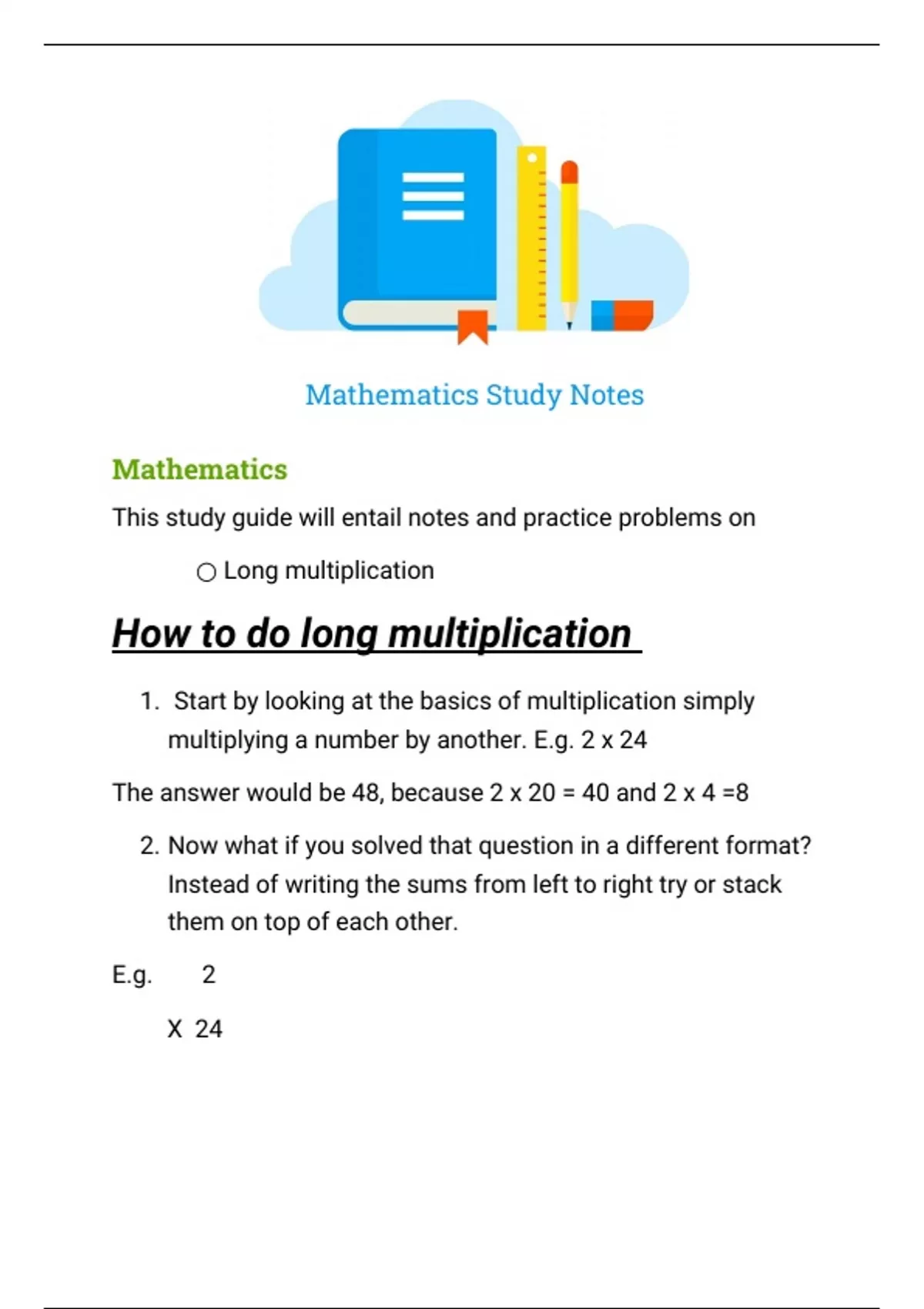 Mathematics Study Notes

Mathematics

This study guide will entail notes and practice problems on

○ Long multiplication

How to do long multiplication

1. Start by looking at the basics of multiplication simply multiplying a number by another. E.g. 2 x 24

The answer would be 48, because 2 x 20 = 40 and 2 x 4 =8

2. Now what if you solved that question in a different format? Instead of writing the sums from left to right try or stack them on top of each other.

E.g. 2

X 24